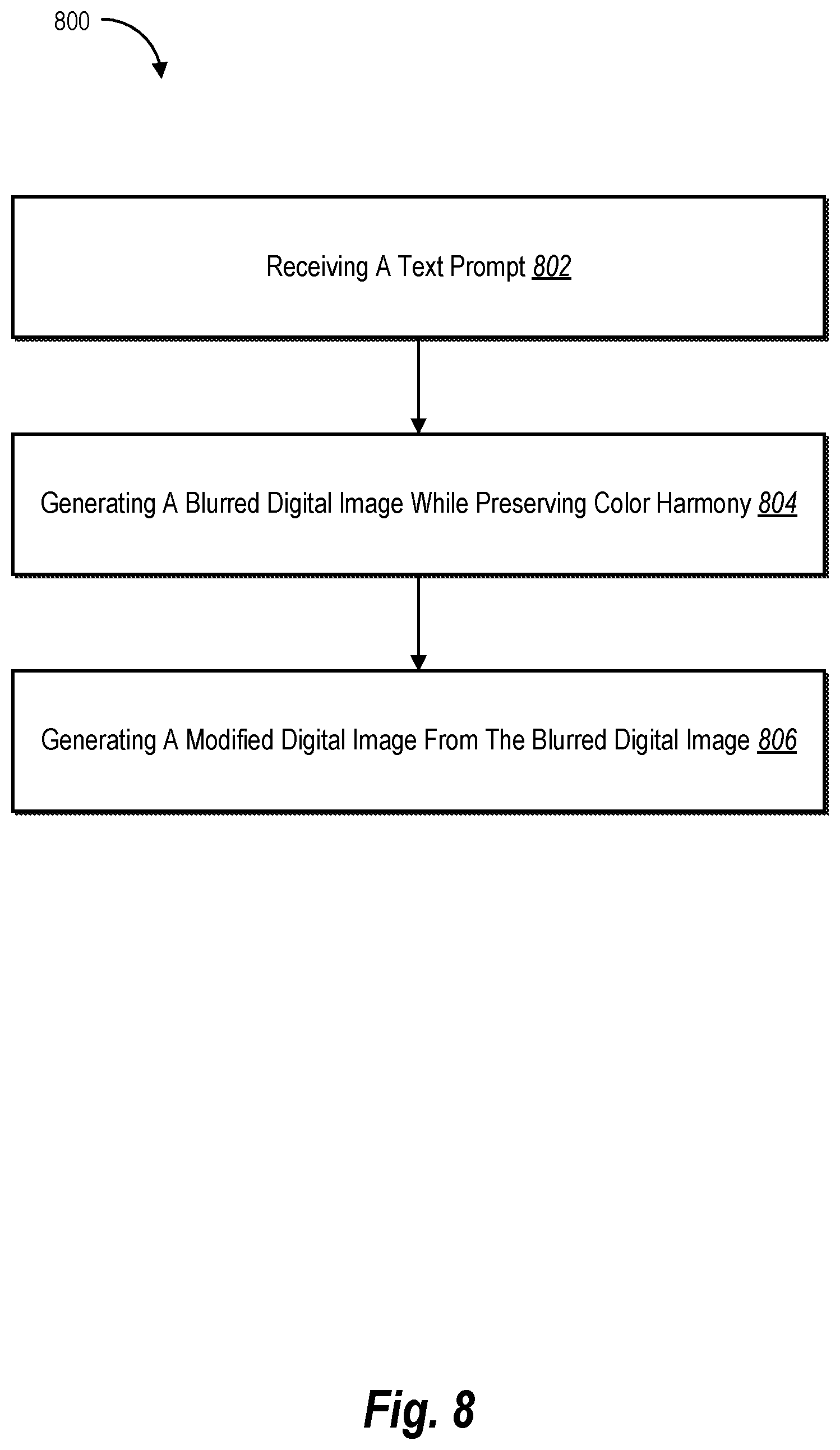 800

Receiving A Text Prompt 802

Generating A Blurred Digital Image While Preserving Color Harmony 804

Generating A Modified Digital Image From The Blurred Digital Image 806

Fig. 8